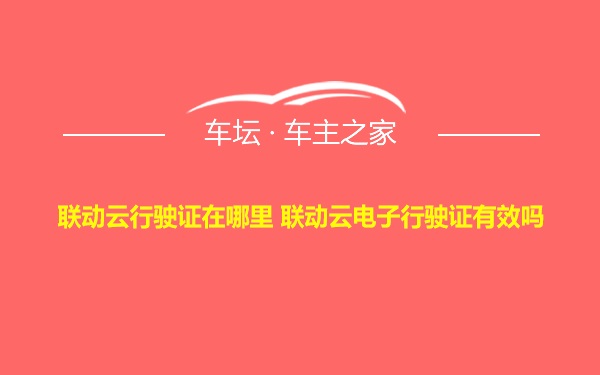 车坛 · 车主之家

联动云行驶证在哪里 联动云电子行驶证有效吗